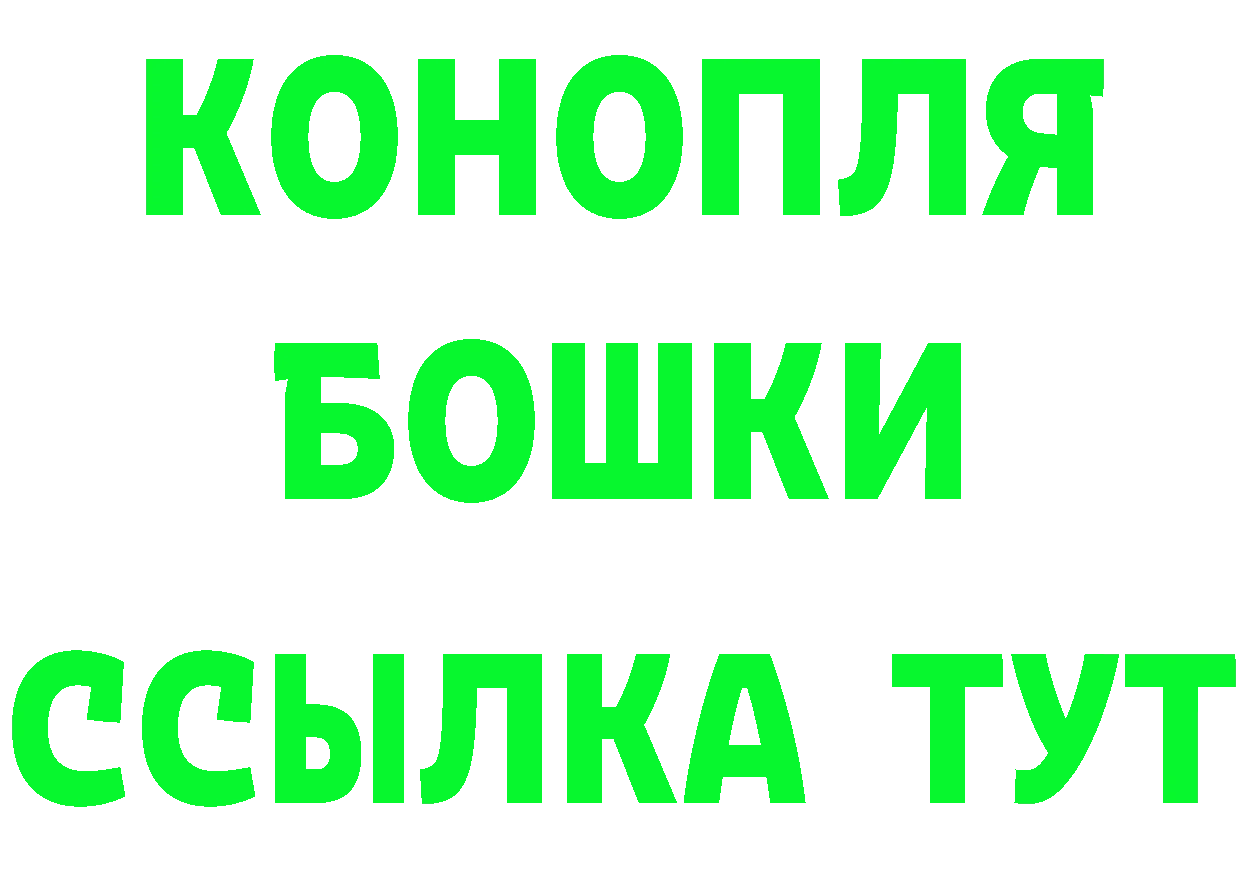 КОНОПЛЯ
БОШКИ
ССЫЛКА ТУТ